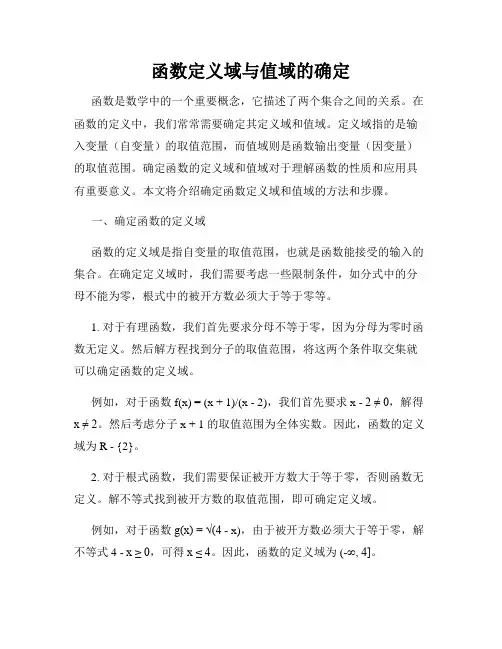 函数定义域与值域的确定

函数是数学中的一个重要概念，它描述了两个集合之间的关系。在函数的定义中，我们常常需要确定其定义域和值域。定义域指的是输入变量（自变量）的取值范围，而值域则是函数输出变量（因变量）的取值范围。确定函数的定义域和值域对于理解函数的性质和应用具有重要意义。本文将介绍确定函数定义域和值域的方法和步骤。

一、确定函数的定义域

函数的定义域是指自变量的取值范围，也就是函数能接受的输入的集合。在确定定义域时，我们需要考虑一些限制条件，如分式中的分母不能为零，根式中的被开方数必须大于等于零等。

1. 对于有理函数，我们首先要求分母不等于零，因为分母为零时函数无定义。然后解方程找到分子的取值范围，将这两个条件取交集就可以确定函数的定义域。

例如，对于函数 $f(x) = (x + 1)/(x - 2)$，我们首先要求 $x - 2 \neq 0$，解得 $x \neq 2$。然后考虑分子 $x + 1$ 的取值范围为全体实数。因此，函数的定义域为 $R - \{2\}$。

2. 对于根式函数，我们需要保证被开方数大于等于零，否则函数无定义。解不等式找到被开方数的取值范围，即可确定定义域。

例如，对于函数 $g(x) = \sqrt{(4 - x)}$，由于被开方数必须大于等于零，解不等式 $4 - x \geq 0$，可得 $x \leq 4$。因此，函数的定义域为 $(-\infty, 4]$。